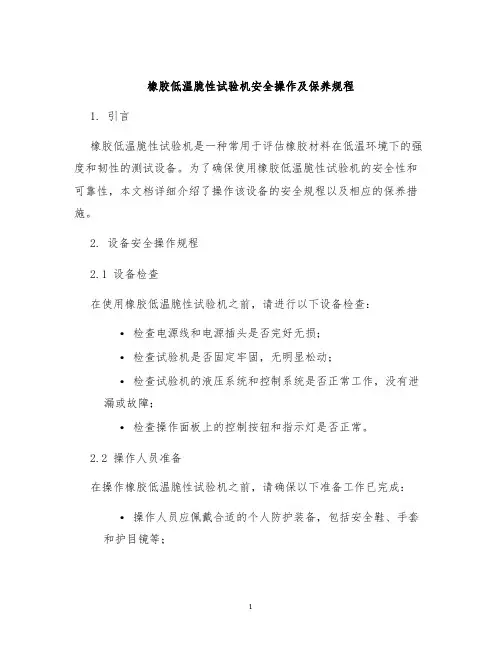 橡胶低温脆性试验机安全操作及保养规程

1. 引言

橡胶低温脆性试验机是一种常用于评估橡胶材料在低温环境下的强度和韧性的测试设备。为了确保使用橡胶低温脆性试验机的安全性和可靠性，本文档详细介绍了操作该设备的安全规程以及相应的保养措施。

2. 设备安全操作规程

2.1 设备检查

在使用橡胶低温脆性试验机之前，请进行以下设备检查：

• 检查电源线和电源插头是否完好无损；

• 检查试验机是否固定牢固，无明显松动；

• 检查试验机的液压系统和控制系统是否正常工作，没有泄漏或故障；

• 检查操作面板上的控制按钮和指示灯是否正常。

2.2 操作人员准备

在操作橡胶低温脆性试验机之前，请确保以下准备工作已完成：

• 操作人员应佩戴合适的个人防护装备，包括安全鞋、手套和护目镜等；

1